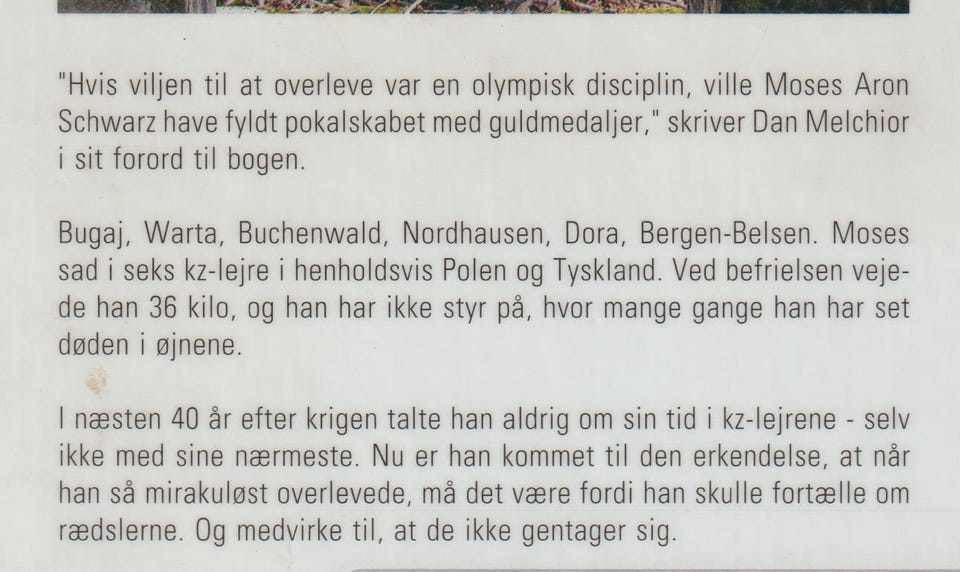 "Hvis viljen til at overleve var en olympisk disciplin, ville Moses Aron Schwarz have fyldt pokalskabet med guldmedaljer," skriver Dan Melchior i sit forord til bogen.

Bugaj, Warta, Buchenwald, Nordhausen, Dora, Bergen-Belsen. Moses sad i seks kz-lejre i henholdsvis Polen og Tyskland. Ved befrielsen vejede han 36 kilo, og han har ikke styr på, hvor mange gange han har set døden i øjnene.

I næsten 40 år efter krigen talte han aldrig om sin tid i kz-lejrene - selv ikke med sine nærmeste. Nu er han kommet til den erkendelse, at når han så mirakuløst overlevede, må det være fordi han skulle fortælle om rædslerne. Og medvirke til, at de ikke gentager sig.